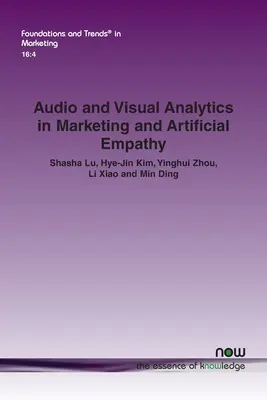 Foundations and Trends® in Marketing
16:4

Audio and Visual Analytics in Marketing and Artificial Empathy

Shasha Lu, Hye-Jin Kim, Yinghui Zhou, Li Xiao and Min Ding

now
the essence of knowledge